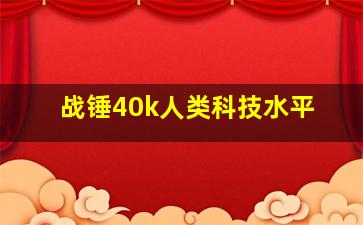 战锤40k人类科技水平